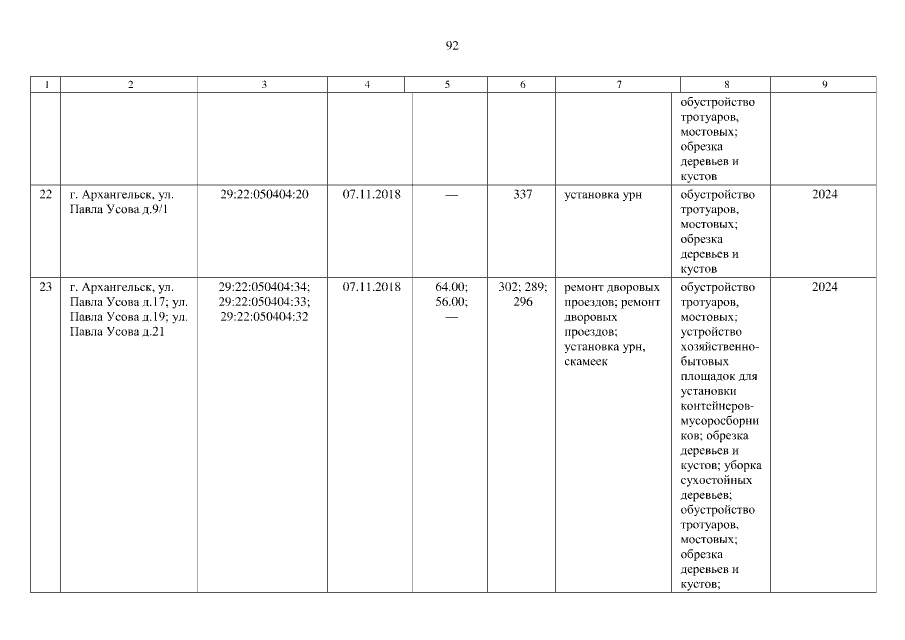 92

| 1 | 2 | 3 | 4 | 5 | 6 | 7 | 8 | 9 |
|---|---|---|---|---|---|---|---|---|
|  |  |  |  |  |  |  | обустройство тротуаров, мостовых; обрезка деревьев и кустов |  |
| 22 | г. Архангельск, ул. Павла Усова д.9/1 | 29:22:050404:20 | 07.11.2018 | — | 337 | установка урн | обустройство тротуаров, мостовых; обрезка деревьев и кустов | 2024 |
| 23 | г. Архангельск, ул. Павла Усова д.17; ул. Павла Усова д.19; ул. Павла Усова д.21 | 29:22:050404:34; 29:22:050404:33; 29:22:050404:32 | 07.11.2018 | 64.00; 56.00; — | 302; 289; 296 | ремонт дворовых проездов; ремонт дворовых проездов; установка урн, скамеек | обустройство тротуаров, мостовых; устройство хозяйственно-бытовых площадок для установки контейнеров-мусоросборников; обрезка деревьев и кустов; уборка сухостойных деревьев; обустройство тротуаров, мостовых; обрезка деревьев и кустов; | 2024 |